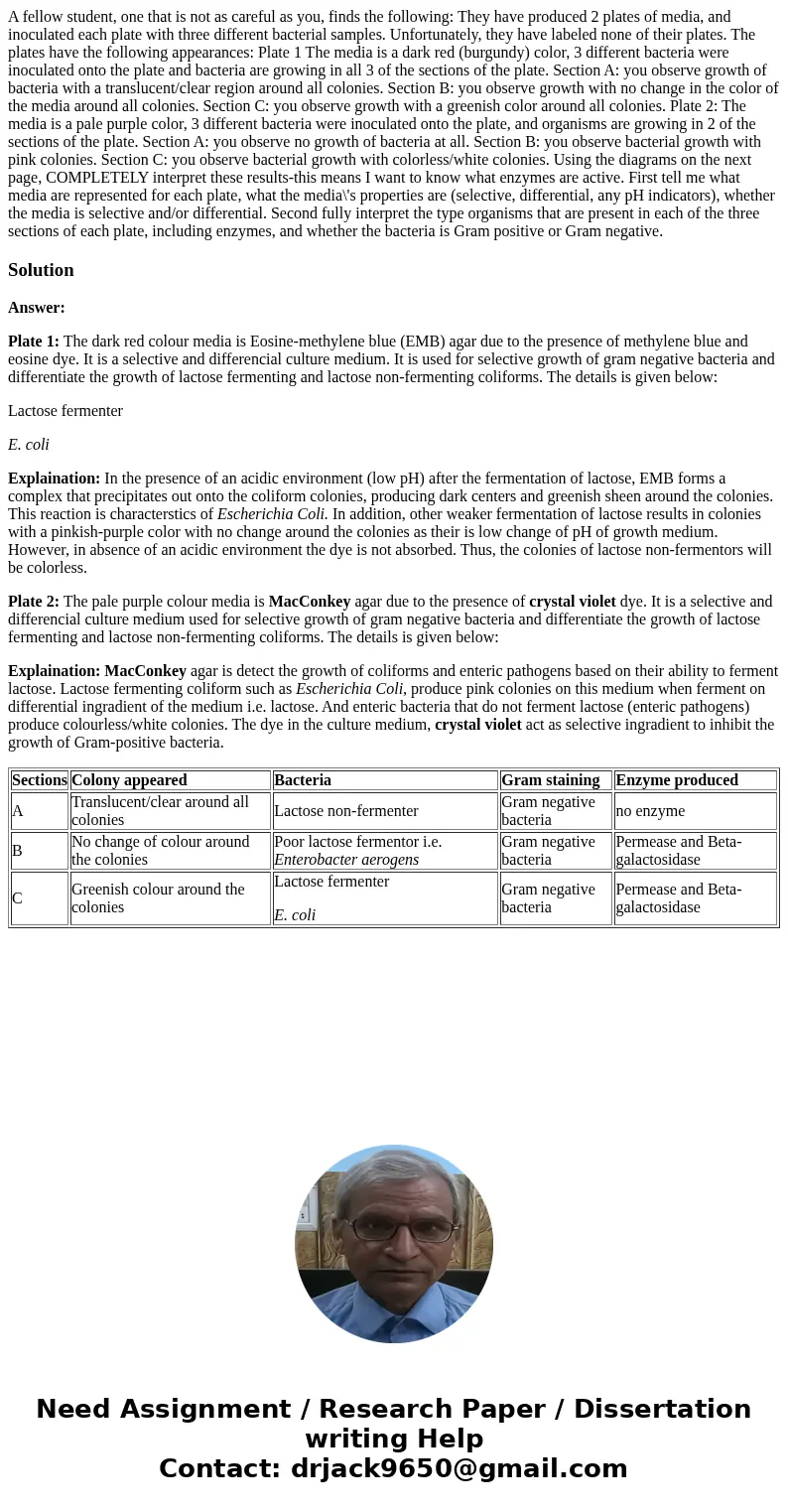 A fellow student, one that is not as careful as you, finds the following: They have produced 2 plates of media, and inoculated each plate with three different bacterial samples. Unfortunately, they have labeled none of their plates. The plates have the following appearances: Plate 1 The media is a dark red (burgundy) color, 3 different bacteria were inoculated onto the plate and bacteria are growing in all 3 of the sections of the plate. Section A: you observe growth of bacteria with a translucent/clear region around all colonies. Section B: you observe growth with no change in the color of the media around all colonies. Section C: you observe growth with a greenish color around all colonies. Plate 2: The media is a pale purple color, 3 different bacteria were inoculated onto the plate, and organisms are growing in 2 of the sections of the plate. Section A: you observe no growth of bacteria at all. Section B: you observe bacterial growth with pink colonies. Section C: you observe bacterial growth with colorless/white colonies. Using the diagrams on the next page, COMPLETELY interpret these results-this means I want to know what enzymes are active. First tell me what media are represented for each plate, what the media\'s properties are (selective, differential, any pH indicators), whether the media is selective and/or differential. Second fully interpret the type organisms that are present in each of the three sections of each plate, including enzymes, and whether the bacteria is Gram positive or Gram negative.

Solution

Answer:

Plate 1: The dark red colour media is Eosine-methylene blue (EMB) agar due to the presence of methylene blue and eosine dye. It is a selective and differencial culture medium. It is used for selective growth of gram negative bacteria and differentiate the growth of lactose fermenting and lactose non-fermenting coliforms. The details is given below:

Lactose fermenter

E. coli

Explaination: In the presence of an acidic environment (low pH) after the fermentation of lactose, EMB forms a complex that precipitates out onto the coliform colonies, producing dark centers and greenish sheen around the colonies. This reaction is characterstics of Escherichia Coli. In addition, other weaker fermentation of lactose results in colonies with a pinkish-purple color with no change around the colonies as their is low change of pH of growth medium. However, in absence of an acidic environment the dye is not absorbed. Thus, the colonies of lactose non-fermentors will be colorless.

Plate 2: The pale purple colour media is MacConkey agar due to the presence of crystal violet dye. It is a selective and differencial culture medium used for selective growth of gram negative bacteria and differentiate the growth of lactose fermenting and lactose non-fermenting coliforms. The details is given below:

Explaination: MacConkey agar is detect the growth of coliforms and enteric pathogens based on their ability to ferment lactose. Lactose fermenting coliform such as Escherichia Coli, produce pink colonies on this medium when ferment on differential ingradient of the medium i.e. lactose. And enteric bacteria that do not ferment lactose (enteric pathogens) produce colourless/white colonies. The dye in the culture medium, crystal violet act as selective ingradient to inhibit the growth of Gram-positive bacteria.

| Sections | Colony appeared | Bacteria | Gram staining | Enzyme produced |
|---|---|---|---|---|
| A | Translucent/clear around all colonies | Lactose non-fermenter | Gram negative bacteria | no enzyme |
| B | No change of colour around the colonies | Poor lactose fermentor i.e. Enterobacter aerogens | Gram negative bacteria | Permease and Beta-galactosidase |
| C | Greenish colour around the colonies | Lactose fermenter E. coli | Gram negative bacteria | Permease and Beta-galactosidase |

Need Assignment / Research Paper / Dissertation writing Help
Contact: drjack9650@gmail.com